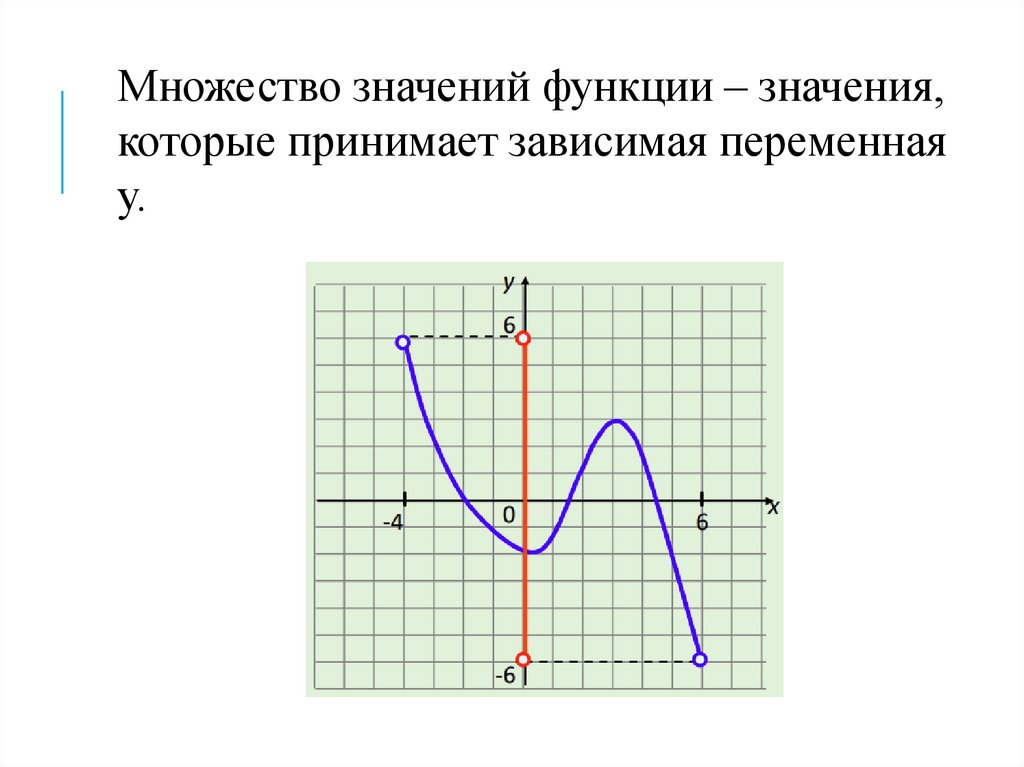 Множество значений функции – значения, которые принимает зависимая переменная у.

y
6
-4
0
6
x
-6